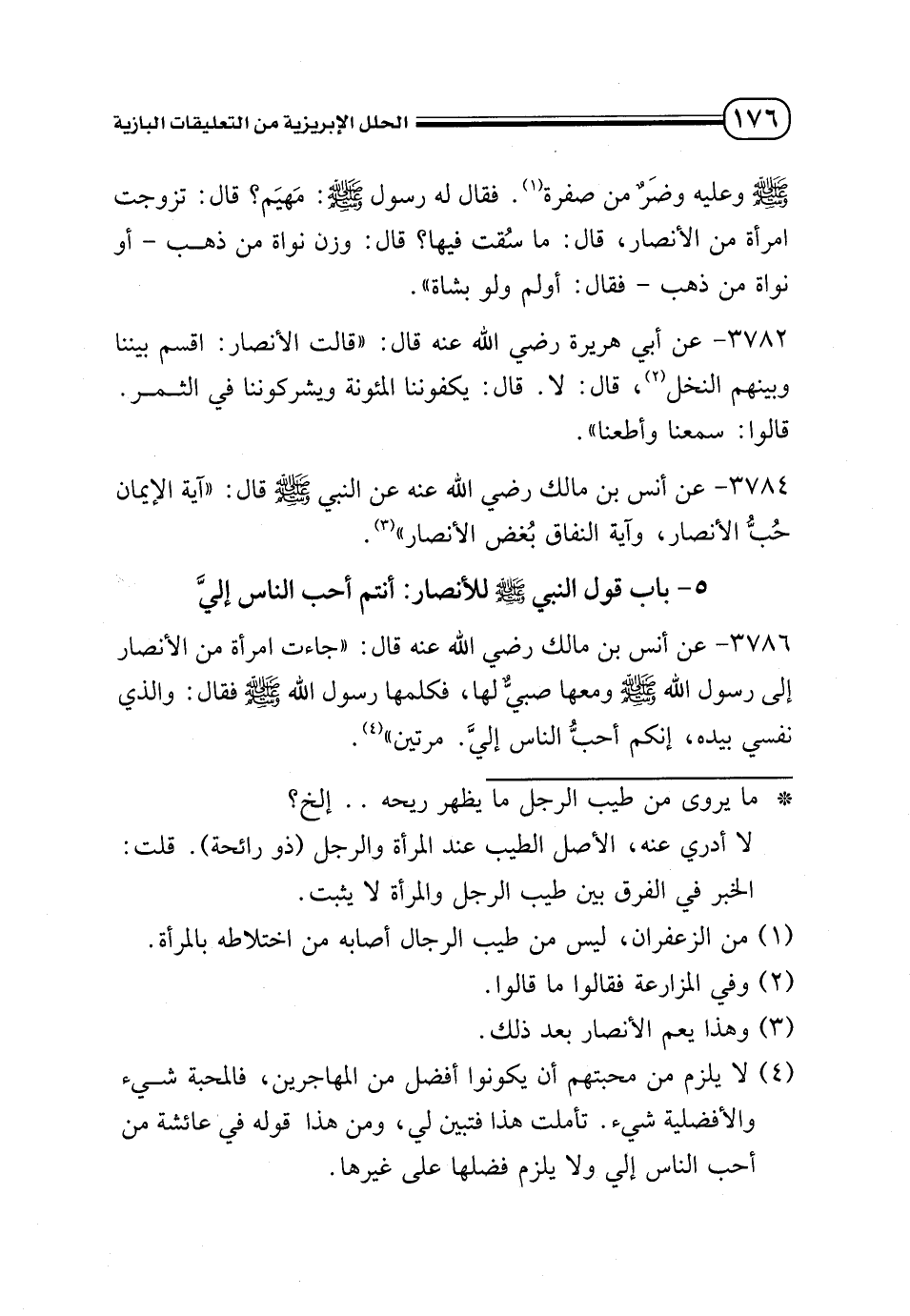 ١٧٦ الحلل الإبريزية من التعليقات البازية

ﷺ وعليه وضَرٌ من صفرة(١). فقال له رسول ﷺ: مَهيَم؟ قال: تزوجت امرأة من الأنصار، قال: ما سُقت فيها؟ قال: وزن نواة من ذهب - أو نواة من ذهب - فقال: أولم ولو بشاة».

٣٧٨٢- عن أبي هريرة رضي الله عنه قال: «قالت الأنصار: اقسم بيننا وبينهم النخل(٢)، قال: لا. قال: يكفوننا المئونة ويشركوننا في الثمر. قالوا: سمعنا وأطعنا».

٣٧٨٤- عن أنس بن مالك رضي الله عنه عن النبي ﷺ قال: «آية الإيمان حُبُّ الأنصار، وآية النفاق بُغض الأنصار»(٣).

٥- باب قول النبي ﷺ للأنصار: أنتم أحب الناس إليَّ

٣٧٨٦- عن أنس بن مالك رضي الله عنه قال: «جاءت امرأة من الأنصار إلى رسول الله ﷺ ومعها صبيٌّ لها، فكلمها رسول الله ﷺ فقال: والذي نفسي بيده، إنكم أحبُّ الناس إليَّ. مرتين»(٤).

* ما يروى من طيب الرجل ما يظهر ريحه .. إلخ؟
لا أدري عنه، الأصل الطيب عند المرأة والرجل (ذو رائحة). قلت: الخبر في الفرق بين طيب الرجل والمرأة لا يثبت.
(١) من الزعفران، ليس من طيب الرجال أصابه من اختلاطه بالمرأة.
(٢) وفي المزارعة فقالوا ما قالوا.
(٣) وهذا يعم الأنصار بعد ذلك.
(٤) لا يلزم من محبتهم أن يكونوا أفضل من المهاجرين، فالمحبة شيء والأفضلية شيء. تأملت هذا فتبين لي، ومن هذا قوله في عائشة من أحب الناس إلي ولا يلزم فضلها على غيرها.